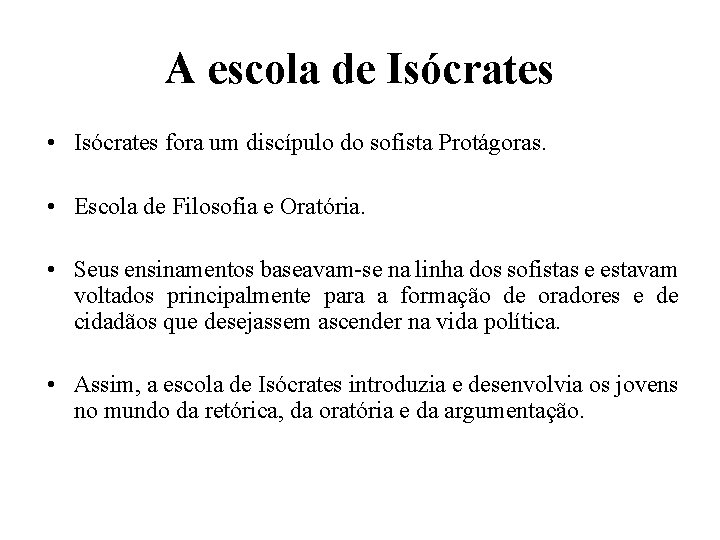 A escola de Isócrates

• Isócrates fora um discípulo do sofista Protágoras.

• Escola de Filosofia e Oratória.

• Seus ensinamentos baseavam-se na linha dos sofistas e estavam voltados principalmente para a formação de oradores e de cidadãos que desejassem ascender na vida política.

• Assim, a escola de Isócrates introduzia e desenvolvia os jovens no mundo da retórica, da oratória e da argumentação.